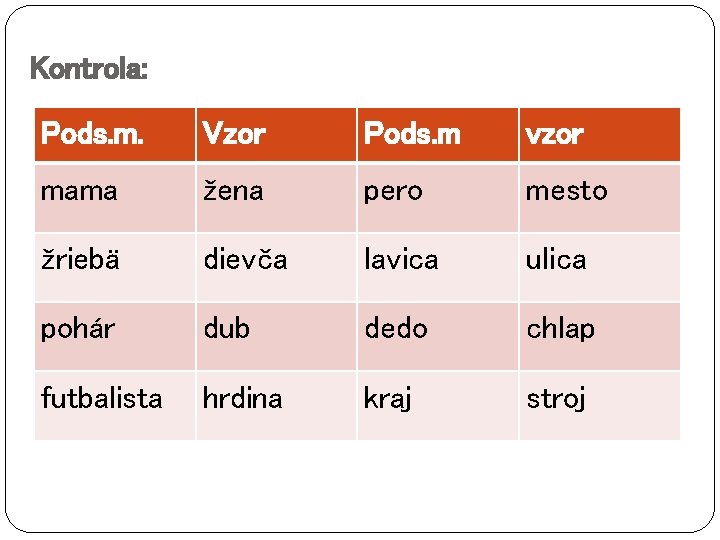 Kontrola:

| Pods.m. | Vzor | Pods.m | vzor |
|---|---|---|---|
| mama | žena | pero | mesto |
| žriebä | dievča | lavica | ulica |
| pohár | dub | dedo | chlap |
| futbalista | hrdina | kraj | stroj |